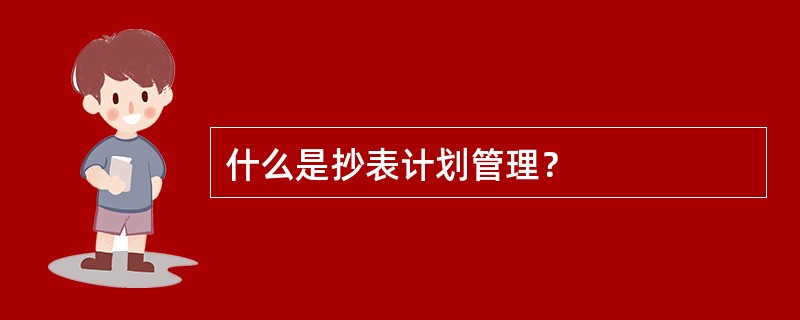 什么是抄表计划管理？